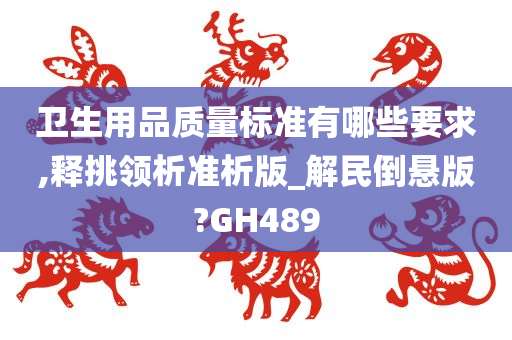 卫生用品质量标准有哪些要求,释挑领析准析版_解民倒悬版?GH489